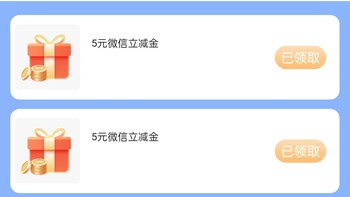 5元微信立减金

已领取

5元微信立减金

已领取